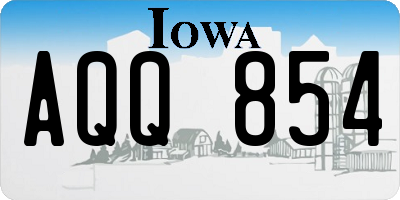 IOWA

AQQ 854